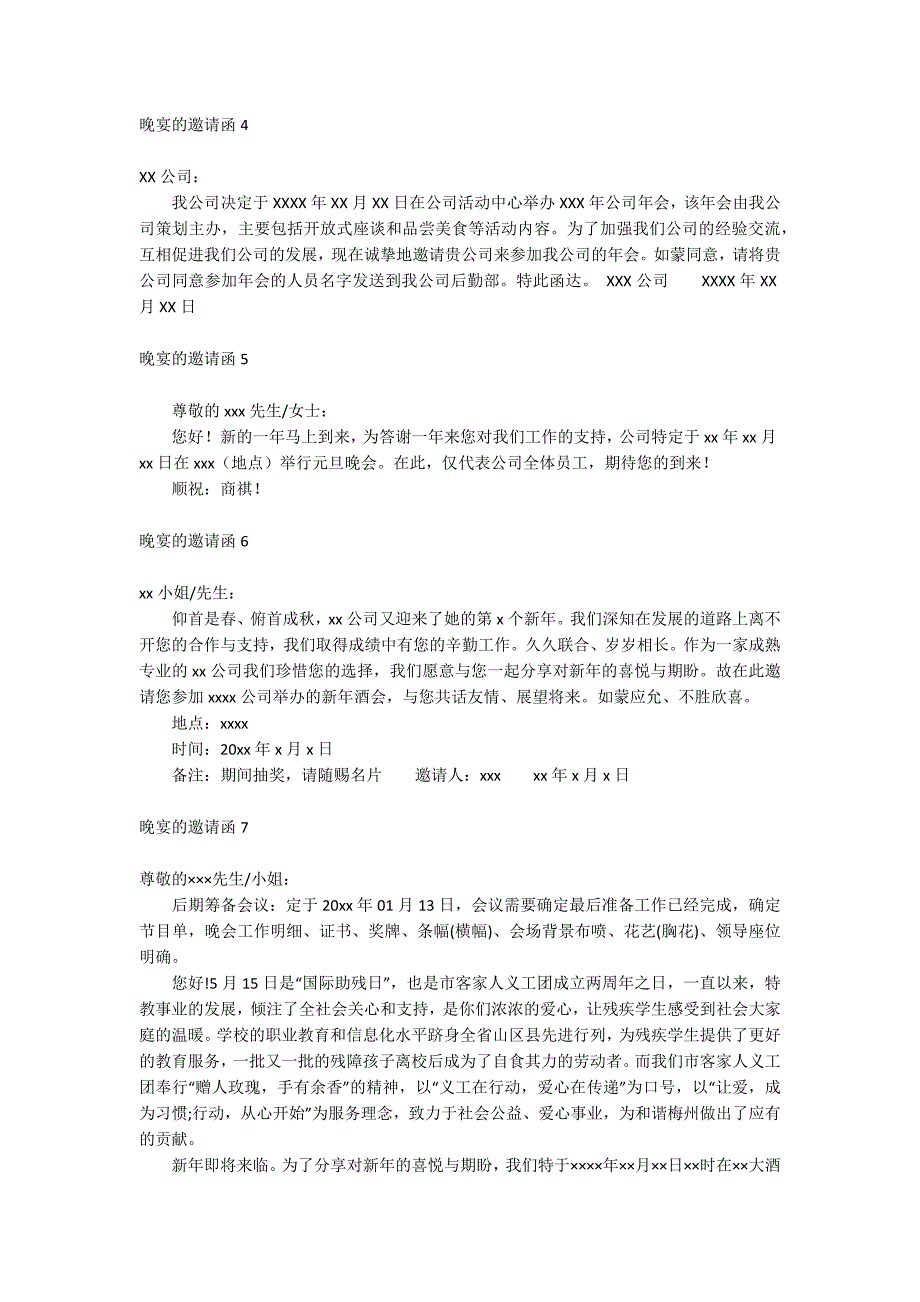 晚宴的邀请函 4

XX 公司：

我公司决定于 XXXX 年 XX 月 XX 日在公司活动中心举办 XXX 年公司年会，该年会由我公司策划主办，主要包括开放式座谈和品尝美食等活动内容。为了加强我们公司的经验交流，互相促进我们公司的发展，现在诚挚地邀请贵公司来参加我公司的年会。如蒙同意，请将贵公司同意参加年会的人员名字发送到我公司后勤部。特此函达。 XXX 公司 XXXX 年 XX 月 XX 日

晚宴的邀请函 5

尊敬的 xxx 先生/女士：

您好！新的一年马上到来，为答谢一年来您对我们工作的支持，公司特定于 xx 年 xx 月 xx 日在 xxx（地点）举行元旦晚会。在此，仅代表公司全体员工，期待您的到来！

顺祝：商祺！

晚宴的邀请函 6

xx 小姐/先生：

仰首是春、俯首成秋，xx 公司又迎来了她的第 x 个新年。我们深知在发展的道路上离不开您的合作与支持，我们取得成绩中有您的辛勤工作。久久联合、岁岁相长。作为一家成熟专业的 xx 公司我们珍惜您的选择，我们愿意与您一起分享对新年的喜悦与期盼。故在此邀请您参加 xxxx 公司举办的新年酒会，与您共话友情、展望将来。如蒙应允、不胜欣喜。

地点：xxxx

时间：20xx 年 x 月 x 日

备注：期间抽奖，请随赐名片 邀请人：xxx xx 年 x 月 x 日

晚宴的邀请函 7

尊敬的×××先生/小姐：

后期筹备会议：定于 20xx 年 01 月 13 日，会议需要确定最后准备工作已经完成，确定节目单，晚会工作明细、证书、奖牌、条幅(横幅)、会场背景布喷、花艺(胸花)、领导座位明确。

您好!5 月 15 日是“国际助残日”，也是市客家人义工团成立两周年之日，一直以来，特教事业的发展，倾注了全社会关心和支持，是你们浓浓的爱心，让残疾学生感受到社会大家庭的温暖。学校的职业教育和信息化水平跻身全省山区县先进行列，为残疾学生提供了更好的教育服务，一批又一批的残障孩子离校后成为了自食其力的劳动者。而我们市客家人义工团奉行“赠人玫瑰，手有余香”的精神，以“义工在行动，爱心在传递”为口号，以“让爱，成为习惯;行动，从心开始”为服务理念，致力于社会公益、爱心事业，为和谐梅州做出了应有的贡献。

新年即将来临。为了分享对新年的喜悦与期盼，我们特于××××年××月××日××时在××大酒